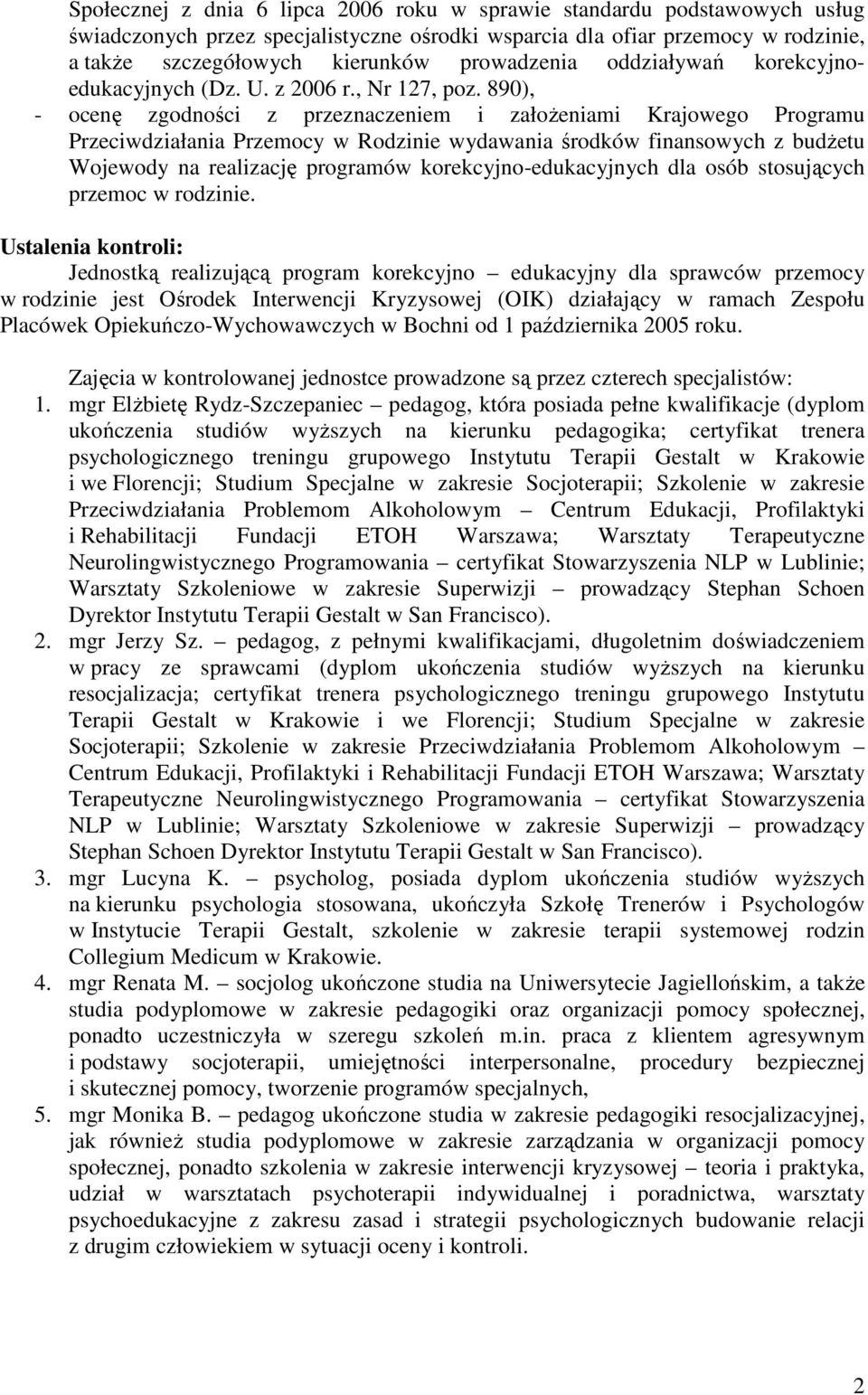 Społecznej z dnia 6 lipca 2006 roku w sprawie standardu podstawowych usług świadczonych przez specjalistyczne ośrodki wsparcia dla ofiar przemocy w rodzinie, a także szczegółowych kierunków prowadzenia oddziaływań korekcyjno-edukacyjnych (Dz. U. z 2006 r., Nr 127, poz. 890),
- ocenę zgodności z przeznaczeniem i założeniami Krajowego Programu Przeciwdziałania Przemocy w Rodzinie wydawania środków finansowych z budżetu Wojewody na realizację programów korekcyjno-edukacyjnych dla osób stosujących przemoc w rodzinie.

Ustalenia kontroli:
Jednostką realizującą program korekcyjno – edukacyjny dla sprawców przemocy w rodzinie jest Ośrodek Interwencji Kryzysowej (OIK) działający w ramach Zespołu Placówek Opiekuńczo-Wychowawczych w Bochni od 1 października 2005 roku.

Zajęcia w kontrolowanej jednostce prowadzone są przez czterech specjalistów:
1. mgr Elżbietę Rydz-Szczepaniec – pedagog, która posiada pełne kwalifikacje (dyplom ukończenia studiów wyższych na kierunku pedagogika; certyfikat trenera psychologicznego treningu grupowego Instytutu Terapii Gestalt w Krakowie i we Florencji; Studium Specjalne w zakresie Socjoterapii; Szkolenie w zakresie Przeciwdziałania Problemom Alkoholowym – Centrum Edukacji, Profilaktyki i Rehabilitacji Fundacji ETOH Warszawa; Warsztaty Terapeutyczne Neurolingwistycznego Programowania – certyfikat Stowarzyszenia NLP w Lublinie; Warsztaty Szkoleniowe w zakresie Superwizji – prowadzący Stephan Schoen Dyrektor Instytutu Terapii Gestalt w San Francisco).
2. mgr Jerzy Sz. – pedagog, z pełnymi kwalifikacjami, długoletnim doświadczeniem w pracy ze sprawcami (dyplom ukończenia studiów wyższych na kierunku resocjalizacja; certyfikat trenera psychologicznego treningu grupowego Instytutu Terapii Gestalt w Krakowie i we Florencji; Studium Specjalne w zakresie Socjoterapii; Szkolenie w zakresie Przeciwdziałania Problemom Alkoholowym – Centrum Edukacji, Profilaktyki i Rehabilitacji Fundacji ETOH Warszawa; Warsztaty Terapeutyczne Neurolingwistycznego Programowania – certyfikat Stowarzyszenia NLP w Lublinie; Warsztaty Szkoleniowe w zakresie Superwizji – prowadzący Stephan Schoen Dyrektor Instytutu Terapii Gestalt w San Francisco).
3. mgr Lucyna K. – psycholog, posiada dyplom ukończenia studiów wyższych na kierunku psychologia stosowana, ukończyła Szkołę Trenerów i Psychologów w Instytucie Terapii Gestalt, szkolenie w zakresie terapii systemowej rodzin Collegium Medicum w Krakowie.
4. mgr Renata M. – socjolog ukończone studia na Uniwersytecie Jagiellońskim, a także studia podyplomowe w zakresie pedagogiki oraz organizacji pomocy społecznej, ponadto uczestniczyła w szeregu szkoleń m.in. praca z klientem agresywnym i podstawy socjoterapii, umiejętności interpersonalne, procedury bezpiecznej i skutecznej pomocy, tworzenie programów specjalnych,
5. mgr Monika B. – pedagog ukończone studia w zakresie pedagogiki resocjalizacyjnej, jak również studia podyplomowe w zakresie zarządzania w organizacji pomocy społecznej, ponadto szkolenia w zakresie interwencji kryzysowej – teoria i praktyka, udział w warsztatach psychoterapii indywidualnej i poradnictwa, warsztaty psychoedukacyjne z zakresu zasad i strategii psychologicznych budowanie relacji z drugim człowiekiem w sytuacji oceny i kontroli.

2